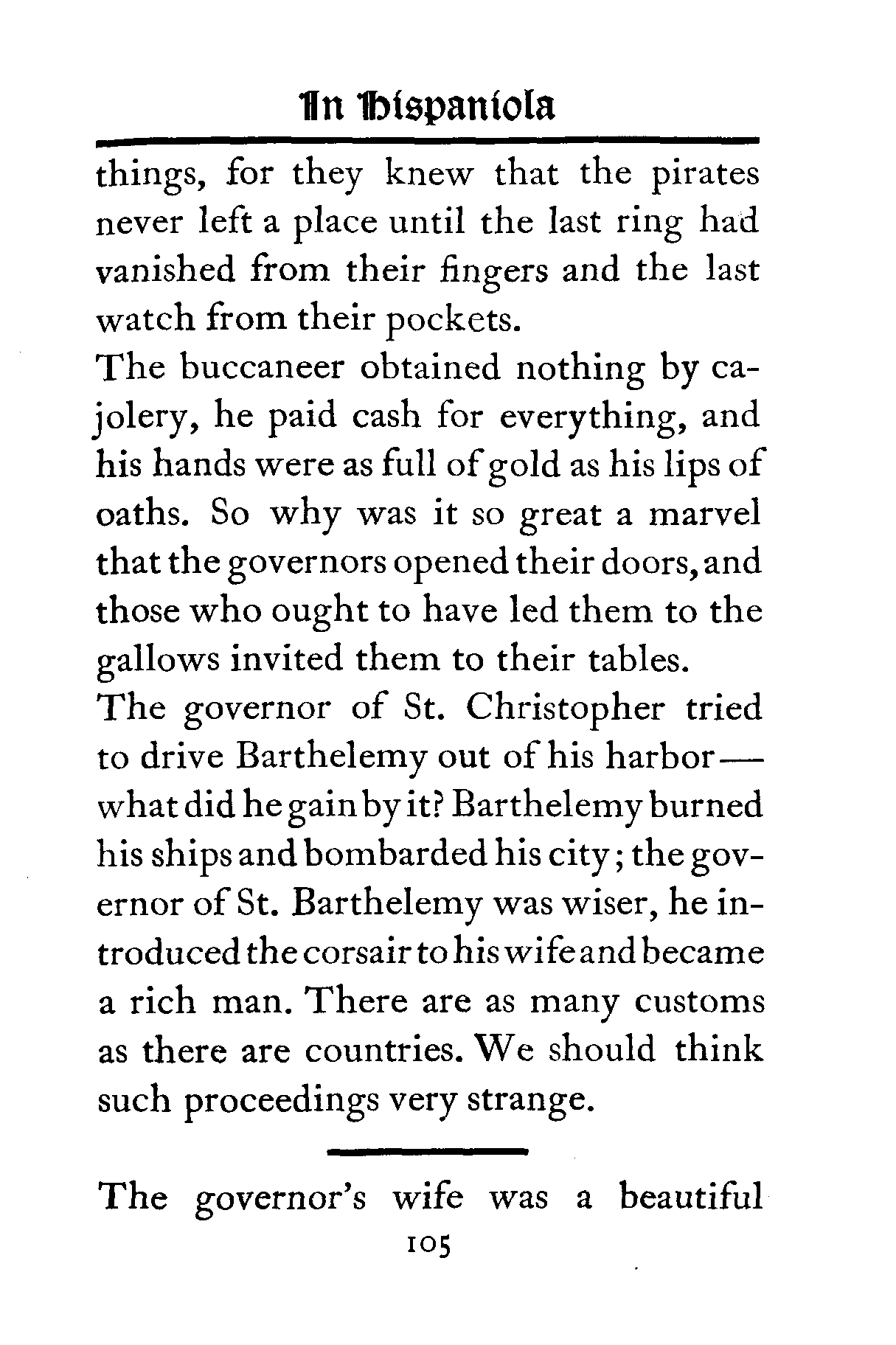 In Hispaniola

things, for they knew that the pirates never left a place until the last ring had vanished from their fingers and the last watch from their pockets.
The buccaneer obtained nothing by cajolery, he paid cash for everything, and his hands were as full of gold as his lips of oaths. So why was it so great a marvel that the governors opened their doors, and those who ought to have led them to the gallows invited them to their tables.
The governor of St. Christopher tried to drive Barthelemy out of his harbor—what did he gain by it? Barthelemy burned his ships and bombarded his city; the governor of St. Barthelemy was wiser, he introduced the corsair to his wife and became a rich man. There are as many customs as there are countries. We should think such proceedings very strange.

The governor's wife was a beautiful
105